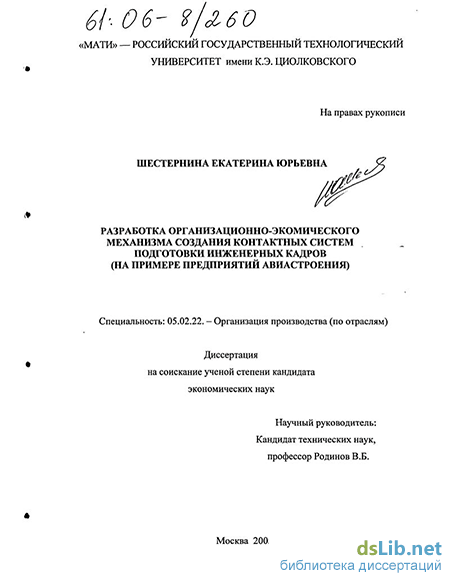 61:06-8/260

«МАТИ» — РОССИЙСКИЙ ГОСУДАРСТВЕННЫЙ ТЕХНОЛОГИЧЕСКИЙ УНИВЕРСИТЕТ имени К.Э. ЦИОЛКОВСКОГО

На правах рукописи

ШЕСТЕРНИНА ЕКАТЕРИНА ЮРЬЕВНА

РАЗРАБОТКА ОРГАНИЗАЦИОННО-ЭКОМИЧЕСКОГО МЕХАНИЗМА СОЗДАНИЯ КОНТАКТНЫХ СИСТЕМ ПОДГОТОВКИ ИНЖЕНЕРНЫХ КАДРОВ (НА ПРИМЕРЕ ПРЕДПРИЯТИЙ АВИАСТРОЕНИЯ)

Специальность: 05.02.22. – Организация производства (по отраслям)

Диссертация
на соискание ученой степени кандидата
экономических наук

Научный руководитель:
Кандидат технических наук,
профессор Родинов В.Б.

Москва 200

dsLib.net
библиотека диссертаций